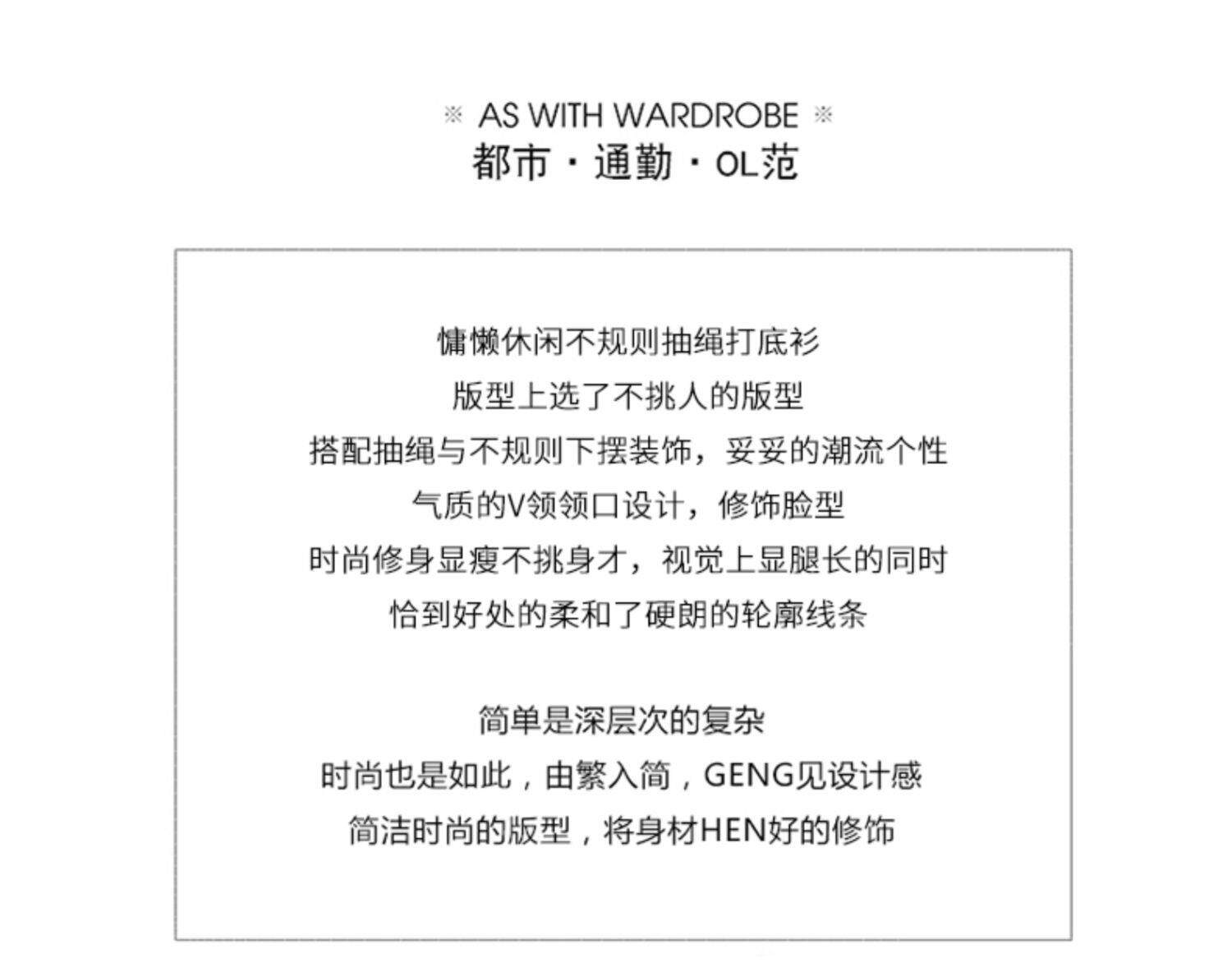 ※ AS WITH WARDROBE ※
都市 · 通勤 · OL范

慵懒休闲不规则抽绳打底衫
版型上选了不挑人的版型
搭配抽绳与不规则下摆装饰，妥妥的潮流个性
气质的V领领口设计，修饰脸型
时尚修身显瘦不挑身才，视觉上显腿长的同时
恰到好处的柔和了硬朗的轮廓线条

简单是深层次的复杂
时尚也是如此，由繁入简，GENG见设计感
简洁时尚的版型，将身材HEN好的修饰